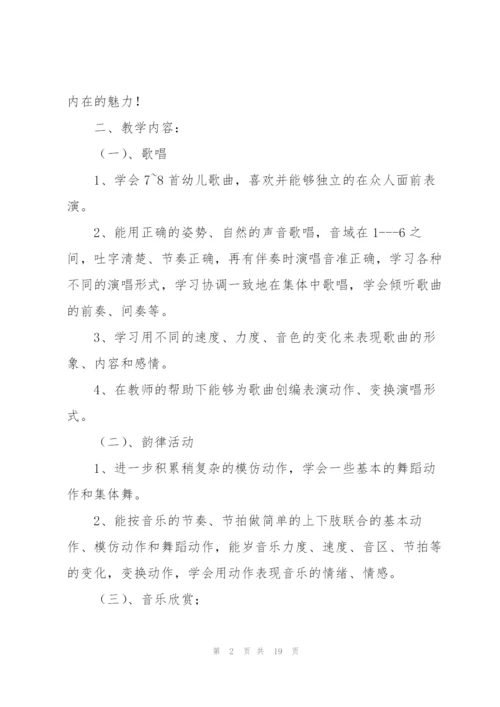 内在的魅力！

二、教学内容：

（一）、歌唱

1、学会 7~8 首幼儿歌曲，喜欢并能够独立的在众人面前表演。

2、能用正确的姿势、自然的声音歌唱，音域在 1---6 之间，吐字清楚、节奏正确，再有伴奏时演唱音准正确，学习各种不同的演唱形式，学习协调一致地在集体中歌唱，学会倾听歌曲的前奏、间奏等。

3、学习用不同的速度、力度、音色的变化来表现歌曲的形象、内容和感情。

4、在教师的帮助下能够为歌曲创编表演动作、变换演唱形式。

（二）、韵律活动

1、进一步积累稍复杂的模仿动作，学会一些基本的舞蹈动作和集体舞。

2、能按音乐的节奏、节拍做简单的上下肢联合的基本动作、模仿动作和舞蹈动作，能岁音乐力度、速度、音区、节拍等的变化，变换动作，学会用动作表现音乐的情绪、情感。

（三）、音乐欣赏；

第 2 页 共 19 页